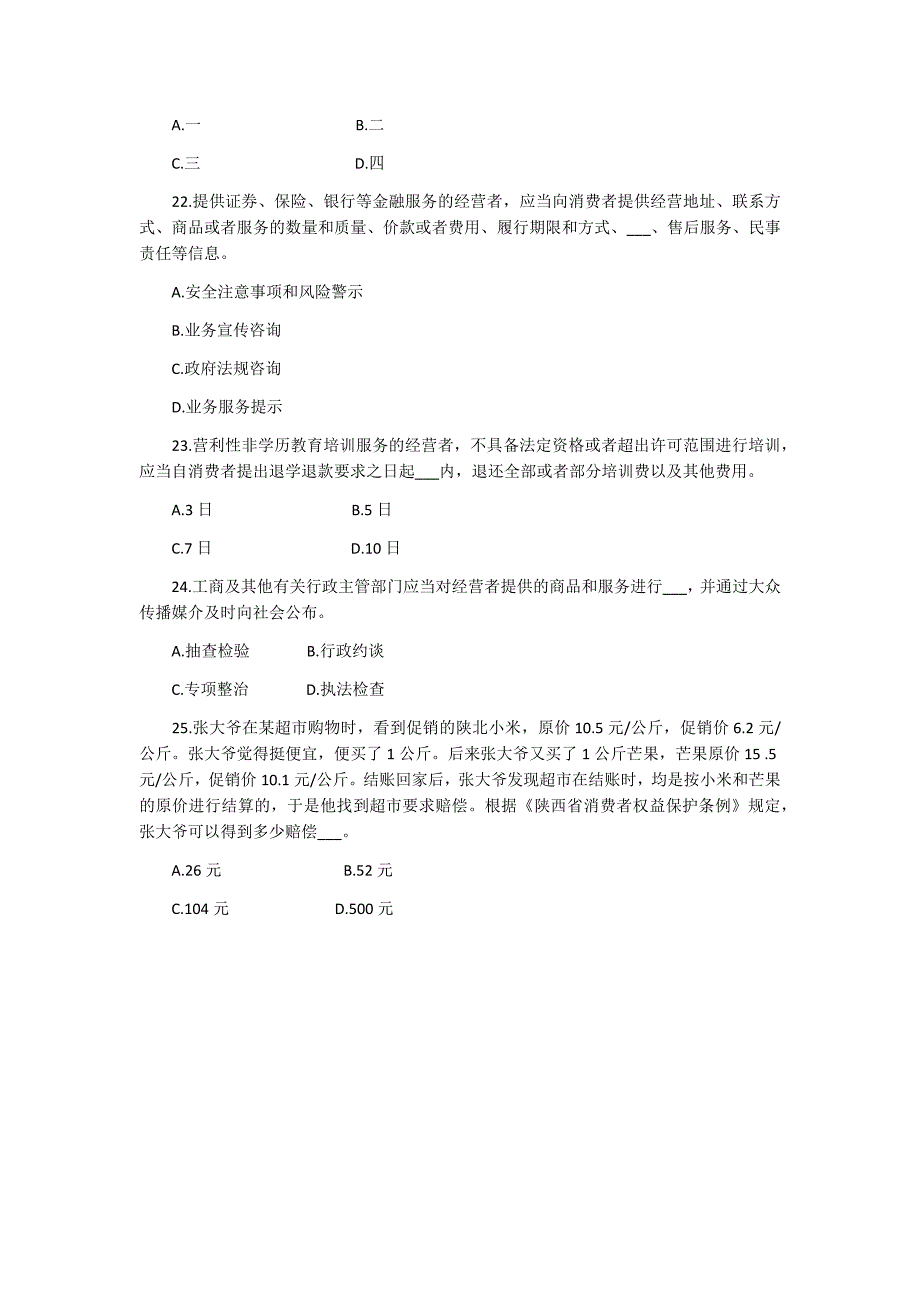 A.一　　　　　　　B.二

C.三　　　　　　　D.四

22.提供证券、保险、银行等金融服务的经营者，应当向消费者提供经营地址、联系方式、商品或者服务的数量和质量、价款或者费用、履行期限和方式、___、售后服务、民事责任等信息。

A.安全注意事项和风险警示

B.业务宣传咨询

C.政府法规咨询

D.业务服务提示

23.营利性非学历教育培训服务的经营者，不具备法定资格或者超出许可范围进行培训，应当自消费者提出退学退款要求之日起___内，退还全部或者部分培训费以及其他费用。

A.3 日　　　　　　B.5 日

C.7 日　　　　　　D.10 日

24.工商及其他有关行政主管部门应当对经营者提供的商品和服务进行___，并通过大众传播媒介及时向社会公布。

A.抽查检验　　B.行政约谈

C.专项整治　　D.执法检查

25.张大爷在某超市购物时，看到促销的陕北小米，原价 10.5 元/公斤，促销价 6.2 元/公斤。张大爷觉得挺便宜，便买了 1 公斤。后来张大爷又买了 1 公斤芒果，芒果原价 15 .5 元/公斤，促销价 10.1 元/公斤。结账回家后，张大爷发现超市在结账时，均是按小米和芒果的原价进行结算的，于是他找到超市要求赔偿。根据《陕西省消费者权益保护条例》规定，张大爷可以得到多少赔偿___。

A.26 元　　　　　B.52 元

C.104 元　　　　D.500 元